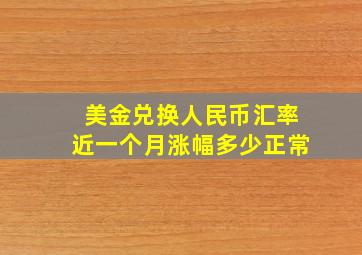 美金兑换人民币汇率
近一个月涨幅多少正常